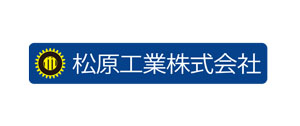 松原工業株式会社